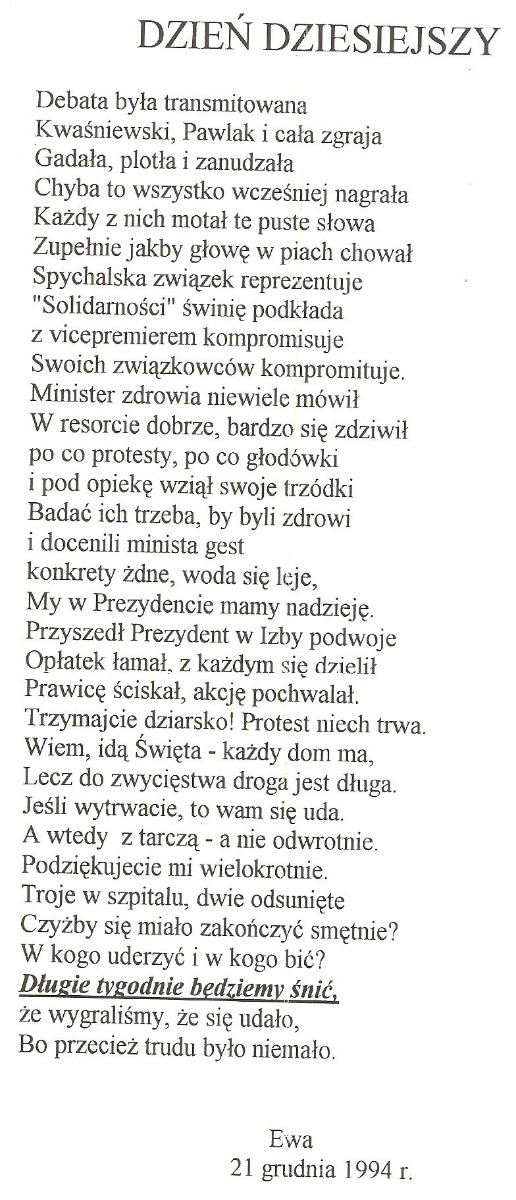 DZIEŃ DZIESIEJSZY

Debata była transmitowana
Kwaśniewski, Pawlak i cała zgraja
Gadała, plotła i zanudzała
Chyba to wszystko wcześniej nagrała
Każdy z nich motał te puste słowa
Zupełnie jakby głowę w piach chował
Spychalska związek reprezentuje
"Solidarności" świnię podkłada
z vicepremierem kompromisuje
Swoich związkowców kompromituje.
Minister zdrowia niewiele mówił
W resorcie dobrze, bardzo się zdziwił
po co protesty, po co głodówki
i pod opiekę wziął swoje trzódki
Badać ich trzeba, by byli zdrowi
i docenili minista gest
konkrety żdne, woda się leje,
My w Prezydencie mamy nadzieję.
Przyszedł Prezydent w Izby podwoje
Opłatek łamał, z każdym się dzielił
Prawicę ściskał, akcję pochwalał.
Trzymajcie dziarsko! Protest niech trwa.
Wiem, idą Święta - każdy dom ma,
Lecz do zwycięstwa droga jest długa.
Jeśli wytrwacie, to wam się uda.
A wtedy z tarczą - a nie odwrotnie.
Podziękujecie mi wielokrotnie.
Troje w szpitalu, dwie odsunięte
Czyżby się miało zakończyć smętnie?
W kogo uderzyć i w kogo bić?
Długie tygodnie będziemy śnić,
że wygraliśmy, że się udało,
Bo przecież trudu było niemało.

Ewa
21 grudnia 1994 r.